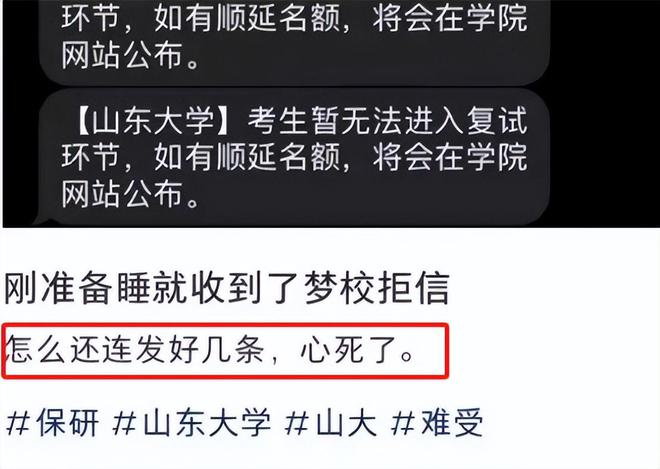 环节，如有顺延名额，将会在学院网站公布。

【山东大学】考生暂无法进入复试环节，如有顺延名额，将会在学院网站公布。

刚准备睡就收到了梦校拒信

怎么还连发好几条，心死了。

#保研 #山东大学 #山大 #难受